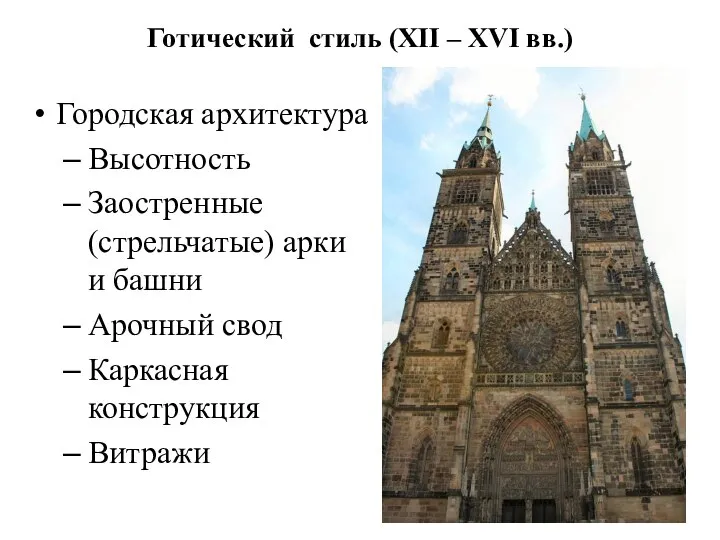 Готический стиль (XII – XVI вв.)

• Городская архитектура
– Высотность
– Заостренные (стрельчатые) арки и башни
– Арочный свод
– Каркасная конструкция
– Витражи